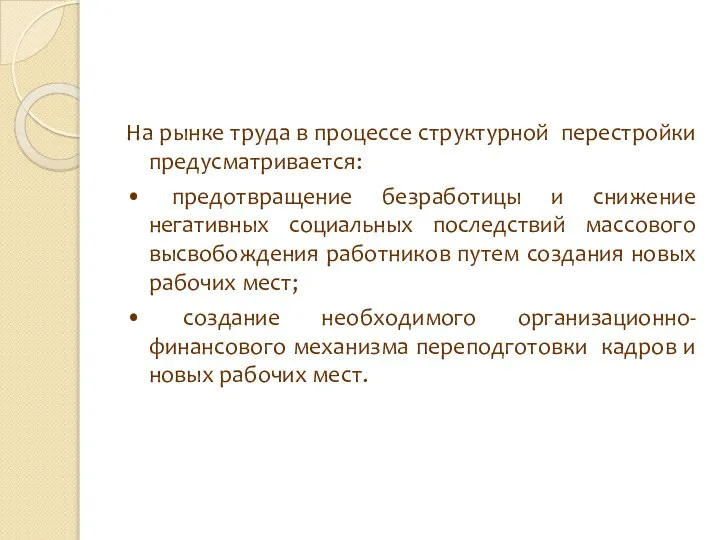 На рынке труда в процессе структурной перестройки предусматривается:

• предотвращение безработицы и снижение негативных социальных последствий массового высвобождения работников путем создания новых рабочих мест;

• создание необходимого организационно-финансового механизма переподготовки кадров и новых рабочих мест.